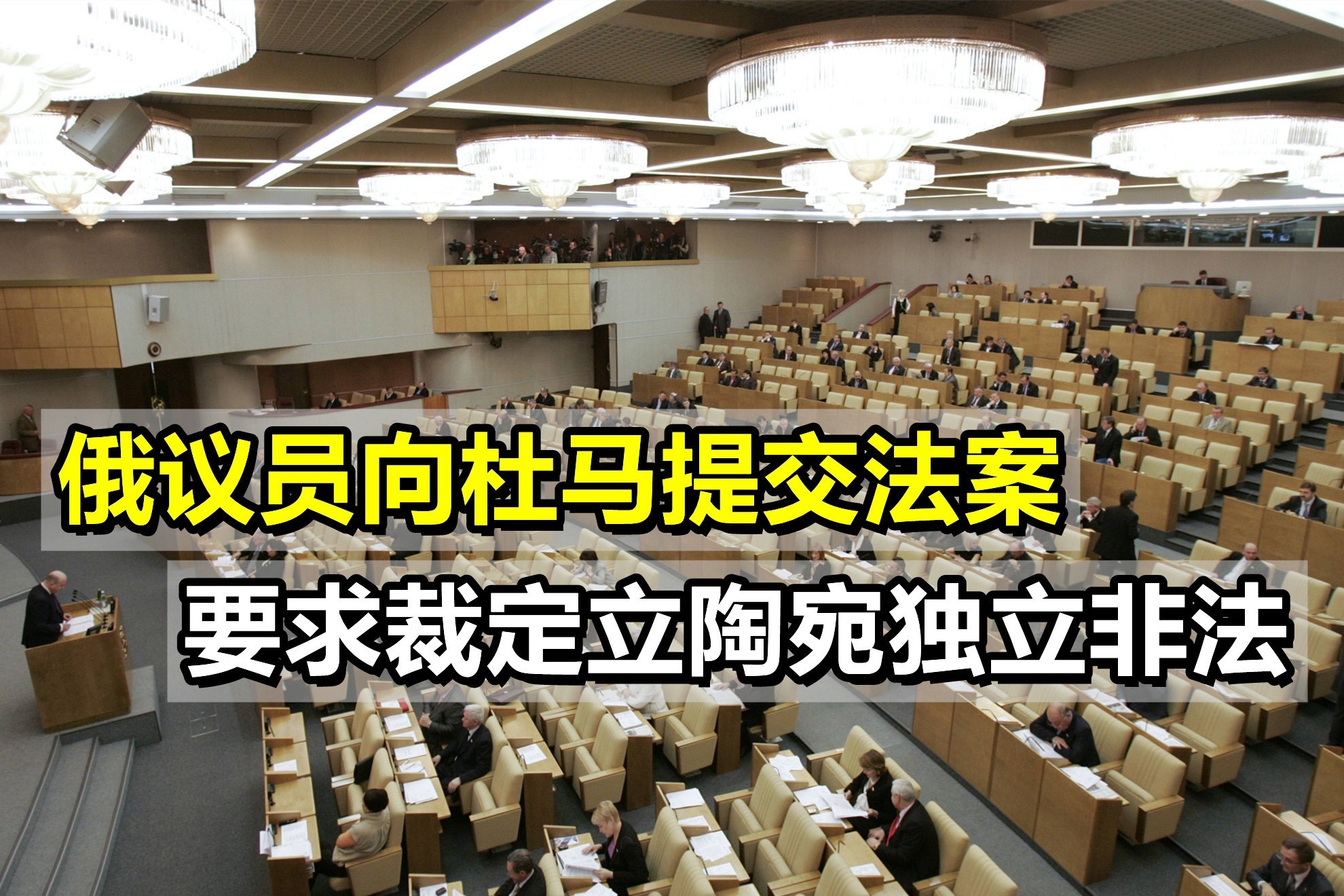 俄议员向杜马提交法案

要求裁定立陶宛独立非法